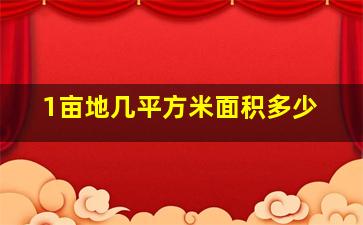 1亩地几平方米面积多少